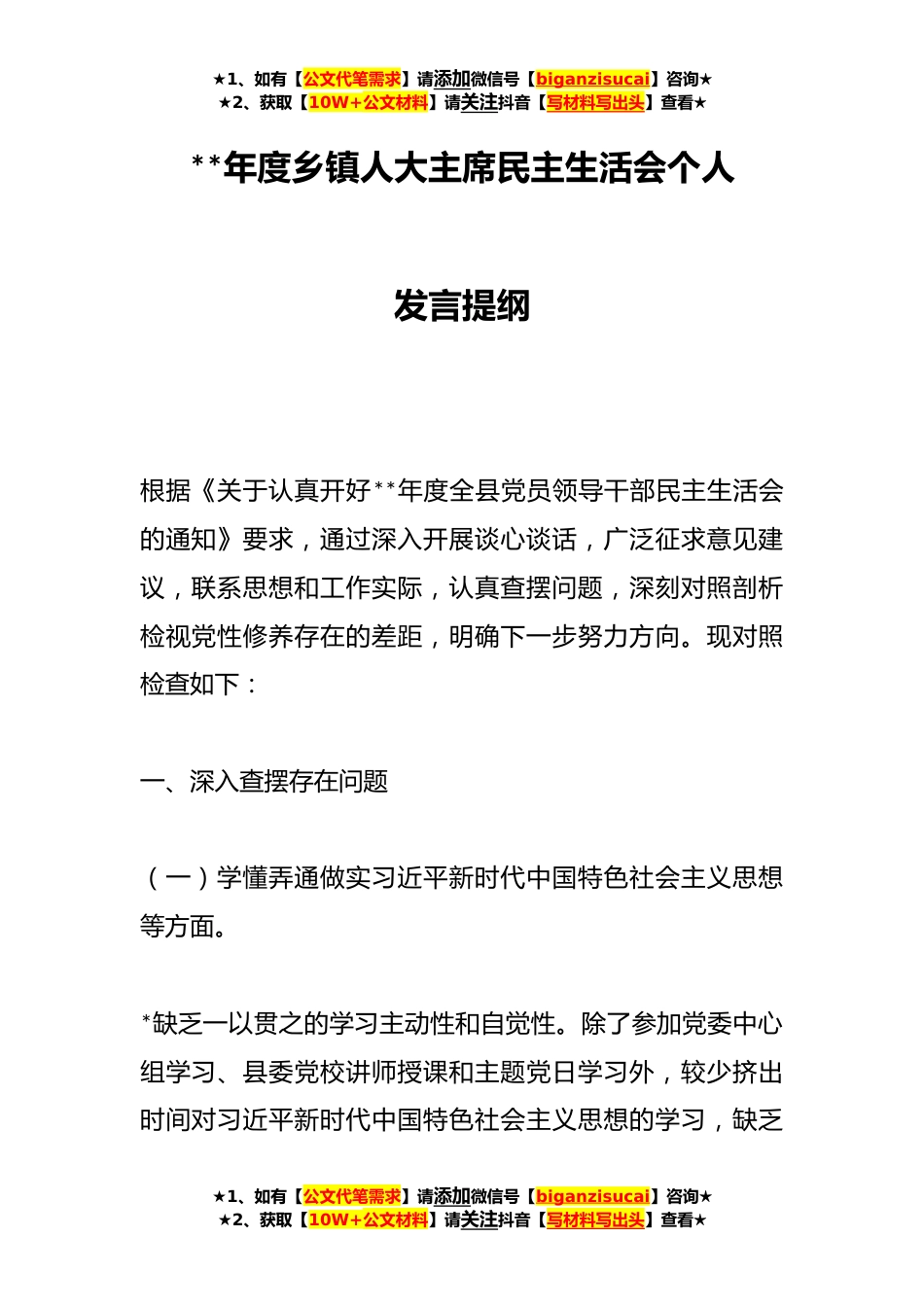 ★1、如有【公文代笔需求】请添加微信号【biganzisucai】咨询★
★2、获取【10W+公文材料】请关注抖音【写材料写出头】查看★

**年度乡镇人大主席民主生活会个人

发言提纲

根据《关于认真开好**年度全县党员领导干部民主生活会的通知》要求，通过深入开展谈心谈话，广泛征求意见建议，联系思想和工作实际，认真查摆问题，深刻对照剖析检视党性修养存在的差距，明确下一步努力方向。现对照检查如下：

一、深入查摆存在问题

（一）学懂弄通做实习近平新时代中国特色社会主义思想等方面。

*缺乏一以贯之的学习主动性和自觉性。除了参加党委中心组学习、县委党校讲师授课和主题党日学习外，较少挤出时间对习近平新时代中国特色社会主义思想的学习，缺乏

★1、如有【公文代笔需求】请添加微信号【biganzisucai】咨询★
★2、获取【10W+公文材料】请关注抖音【写材料写出头】查看★